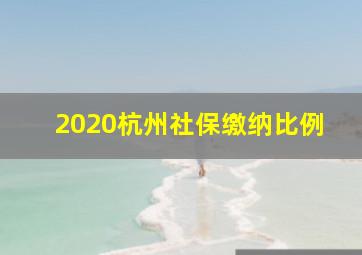 2020杭州社保缴纳比例